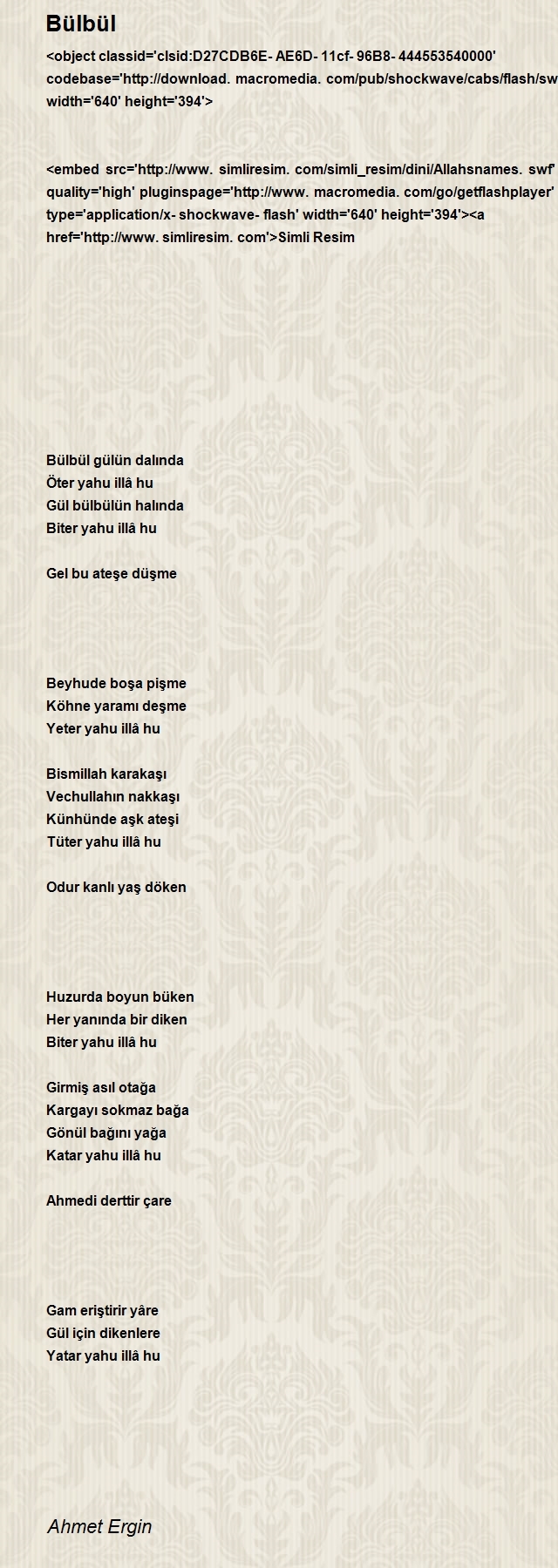 Bülbül

<object classid='clsid:D27CDB6E- AE6D- 11cf- 96B8- 444553540000' codebase='http://download. macromedia. com/pub/shockwave/cabs/flash/sw width='640' height='394'>

<embed src='http://www. simliresim. com/simli_resim/dini/Allahsnames. swf' quality='high' pluginspage='http://www. macromedia. com/go/getflashplayer' type='application/x- shockwave- flash' width='640' height='394'><a href='http://www. simliresim. com'>Simli Resim

Bülbül gülün dalında
Öter yahu illâ hu
Gül bülbülün halında
Biter yahu illâ hu

Gel bu ateşe düşme

Beyhude boşa pişme
Köhne yaramı deşme
Yeter yahu illâ hu

Bismillah karakaşı
Vechullahın nakkaşı
Künhünde aşk ateşi
Tüter yahu illâ hu

Odur kanlı yaş döken

Huzurda boyun büken
Her yanında bir diken
Biter yahu illâ hu

Girmiş asıl otağa
Kargayı sokmaz bağa
Gönül bağını yağa
Katar yahu illâ hu

Ahmedi derttir çare

Gam eriştirir yâre
Gül için dikenlere
Yatar yahu illâ hu

Ahmet Ergin